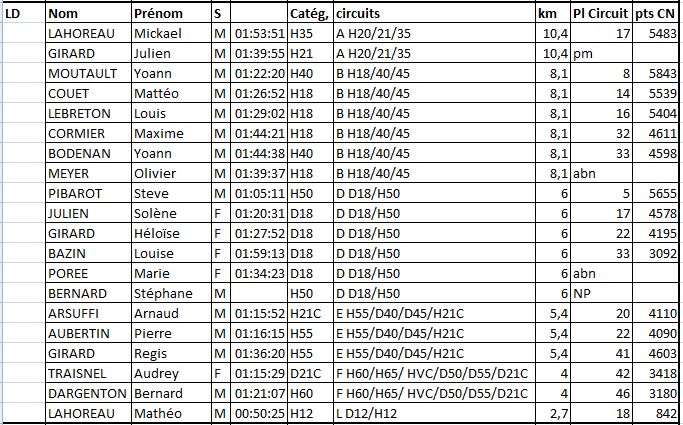 | LD | Nom | Prénom | S | | Catég, | circuits | km | Pl Circuit | pts CN |
|---|---|---|---|---|---|---|---|---|---|
| | LAHOREAU | Mickael | M | 01:53:51 | H35 | A H20/21/35 | 10,4 | 17 | 5483 |
| | GIRARD | Julien | M | 01:39:55 | H21 | A H20/21/35 | 10,4 | pm | |
| | MOUTAULT | Yoann | M | 01:22:20 | H40 | B H18/40/45 | 8,1 | 8 | 5843 |
| | COUET | Mattéo | M | 01:26:52 | H18 | B H18/40/45 | 8,1 | 14 | 5539 |
| | LEBRETON | Louis | M | 01:29:02 | H18 | B H18/40/45 | 8,1 | 16 | 5404 |
| | CORMIER | Maxime | M | 01:44:21 | H18 | B H18/40/45 | 8,1 | 32 | 4611 |
| | BODENAN | Yoann | M | 01:44:38 | H40 | B H18/40/45 | 8,1 | 33 | 4598 |
| | MEYER | Olivier | M | 01:39:37 | H18 | B H18/40/45 | 8,1 | abn | |
| | PIBAROT | Steve | M | 01:05:11 | H50 | D D18/H50 | 6 | 5 | 5655 |
| | JULIEN | Solène | F | 01:20:31 | D18 | D D18/H50 | 6 | 17 | 4578 |
| | GIRARD | Héloïse | F | 01:27:52 | D18 | D D18/H50 | 6 | 22 | 4195 |
| | BAZIN | Louise | F | 01:59:13 | D18 | D D18/H50 | 6 | 33 | 3092 |
| | POREE | Marie | F | 01:34:23 | D18 | D D18/H50 | 6 | abn | |
| | BERNARD | Stéphane | M | | H50 | D D18/H50 | 6 | NP | |
| | ARSUFFI | Arnaud | M | 01:15:52 | H21C | E H55/D40/D45/H21C | 5,4 | 20 | 4110 |
| | AUBERTIN | Pierre | M | 01:16:15 | H55 | E H55/D40/D45/H21C | 5,4 | 22 | 4090 |
| | GIRARD | Regis | M | 01:36:20 | H55 | E H55/D40/D45/H21C | 5,4 | 41 | 4603 |
| | TRAISNEL | Audrey | F | 01:15:29 | D21C | F H60/H65/ HVC/D50/D55/D21C | 4 | 42 | 3418 |
| | DARGENTON | Bernard | M | 01:21:07 | H60 | F H60/H65/ HVC/D50/D55/D21C | 4 | 46 | 3180 |
| | LAHOREAU | Mathéo | M | 00:50:25 | H12 | L D12/H12 | 2,7 | 18 | 842 |